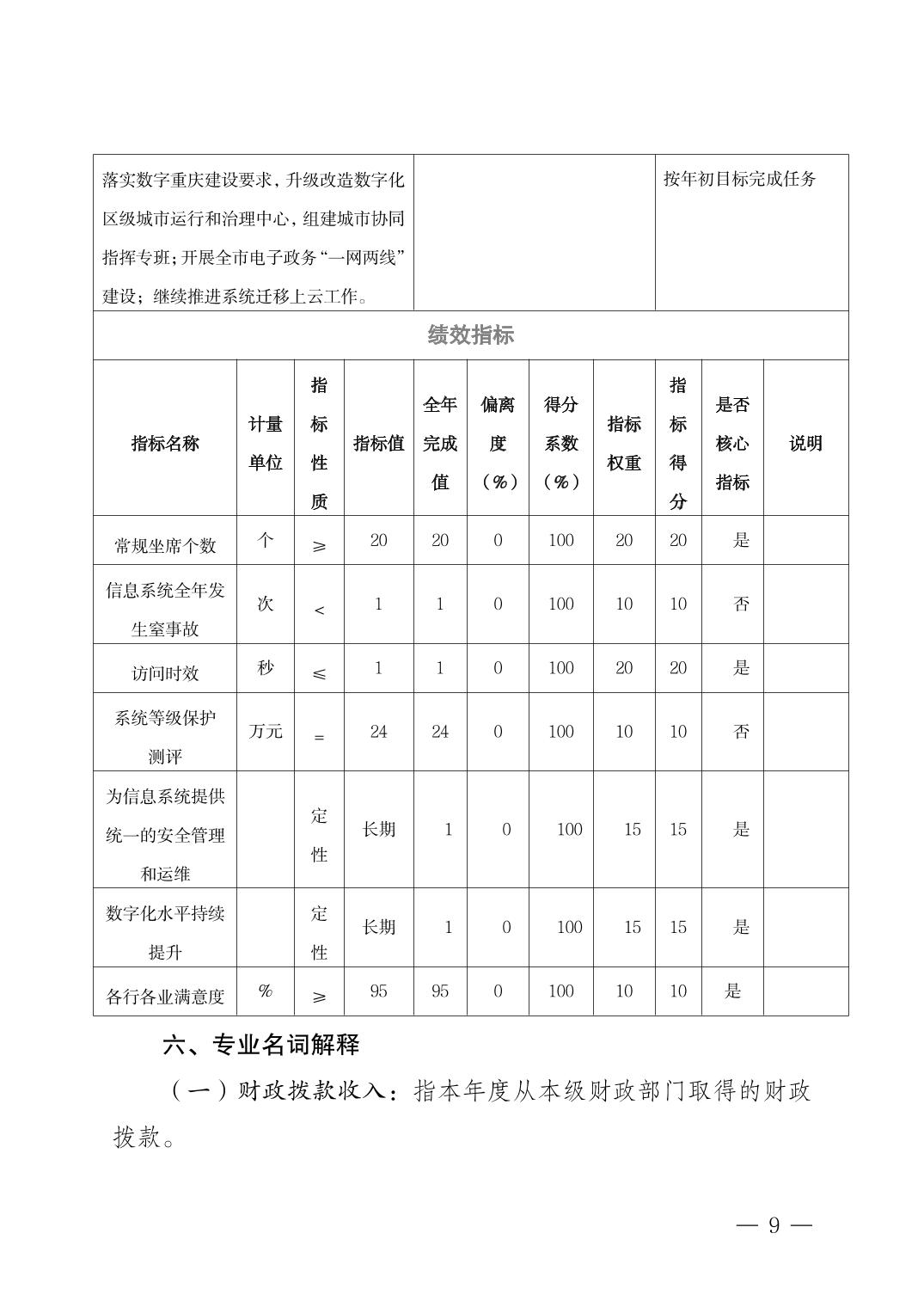 | 落实数字重庆建设要求，升级改造数字化区级城市运行和治理中心，组建城市协同指挥专班；开展全市电子政务“一网两线”建设；继续推进系统迁移上云工作。 | | 按年初目标完成任务 |
|---|---|---|

绩效指标

| 指标名称 | 计量单位 | 指标性质 | 指标值 | 全年完成值 | 偏离度（%） | 得分系数（%） | 指标权重 | 指标得分 | 是否核心指标 | 说明 |
|---|---|---|---|---|---|---|---|---|---|---|
| 常规坐席个数 | 个 | ≥ | 20 | 20 | 0 | 100 | 20 | 20 | 是 | |
| 信息系统全年发生室事故 | 次 | < | 1 | 1 | 0 | 100 | 10 | 10 | 否 | |
| 访问时效 | 秒 | ≤ | 1 | 1 | 0 | 100 | 20 | 20 | 是 | |
| 系统等级保护测评 | 万元 | = | 24 | 24 | 0 | 100 | 10 | 10 | 否 | |
| 为信息系统提供统一的安全管理和运维 | | 定性 | 长期 | 1 | 0 | 100 | 15 | 15 | 是 | |
| 数字化水平持续提升 | | 定性 | 长期 | 1 | 0 | 100 | 15 | 15 | 是 | |
| 各行各业满意度 | % | ≥ | 95 | 95 | 0 | 100 | 10 | 10 | 是 | |

六、专业名词解释

（一）财政拨款收入：指本年度从本级财政部门取得的财政拨款。

— 9 —